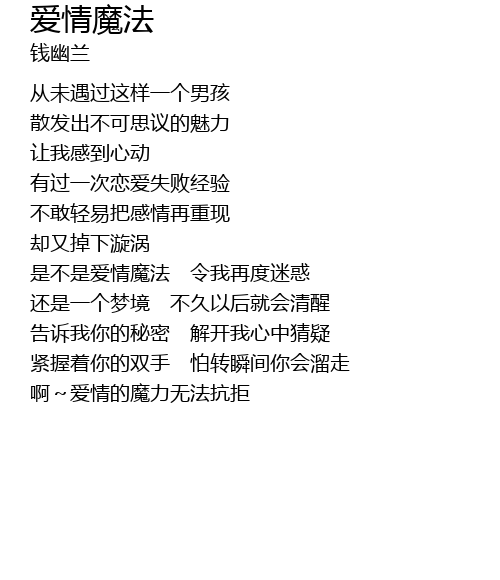 爱情魔法
钱幽兰

从未遇过这样一个男孩
散发出不可思议的魅力
让我感到心动
有过一次恋爱失败经验
不敢轻易把感情再重现
却又掉下漩涡
是不是爱情魔法 令我再度迷惑
还是一个梦境 不久以后就会清醒
告诉我你的秘密 解开我心中猜疑
紧握着你的双手 怕转瞬间你会溜走
啊~爱情的魔力无法抗拒